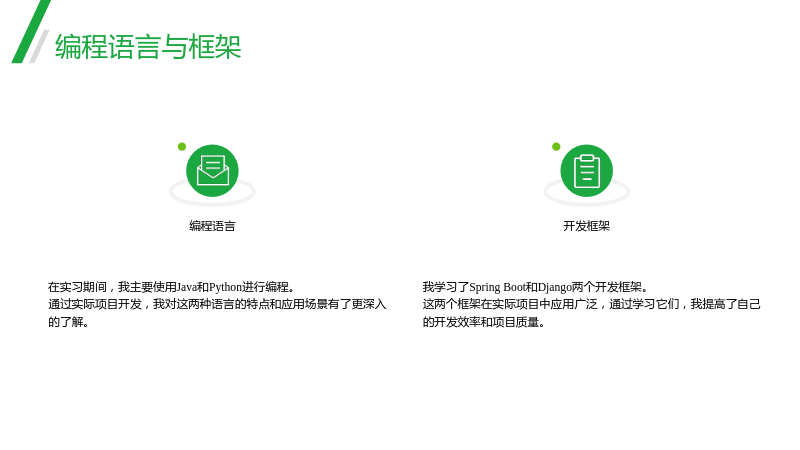 编程语言与框架

编程语言

在实习期间，我主要使用Java和Python进行编程。
通过实际项目开发，我对这两种语言的特点和应用场景有了更深入的了解。

开发框架

我学习了Spring Boot和Django两个开发框架。
这两个框架在实际项目中应用广泛，通过学习它们，我提高了自己的开发效率和项目质量。